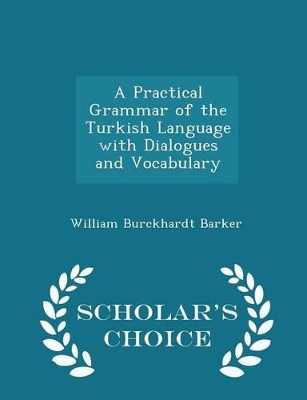 A Practical Grammar of the Turkish Language with Dialogues and Vocabulary

William Burckhardt Barker

SCHOLAR'S CHOICE